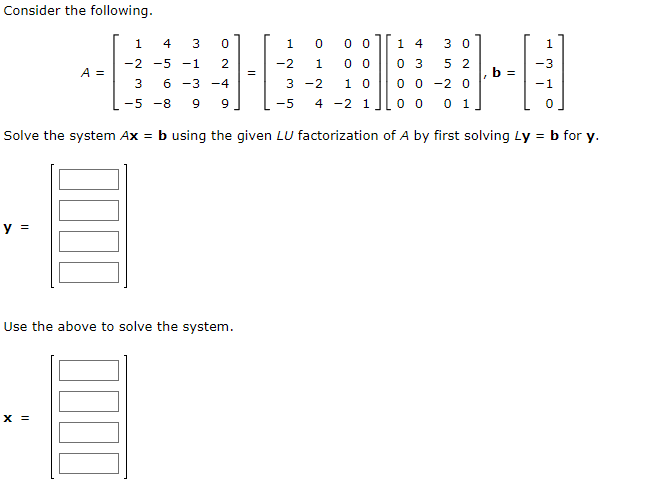 Consider the following.

$A = \begin{bmatrix} 1 & 4 & 3 & 0 \\ -2 & -5 & -1 & 2 \\ 3 & 6 & -3 & -4 \\ -5 & -8 & 9 & 9 \end{bmatrix} = \begin{bmatrix} 1 & 0 & 0 & 0 \\ -2 & 1 & 0 & 0 \\ 3 & -2 & 1 & 0 \\ -5 & 4 & -2 & 1 \end{bmatrix} \begin{bmatrix} 1 & 4 & 3 & 0 \\ 0 & 3 & 5 & 2 \\ 0 & 0 & -2 & 0 \\ 0 & 0 & 0 & 1 \end{bmatrix}, \mathbf{b} = \begin{bmatrix} 1 \\ -3 \\ -1 \\ 0 \end{bmatrix}$

Solve the system $A\mathbf{x} = \mathbf{b}$ using the given $LU$ factorization of $A$ by first solving $L\mathbf{y} = \mathbf{b}$ for $\mathbf{y}$.

$\mathbf{y} =$

Use the above to solve the system.

$\mathbf{x} =$